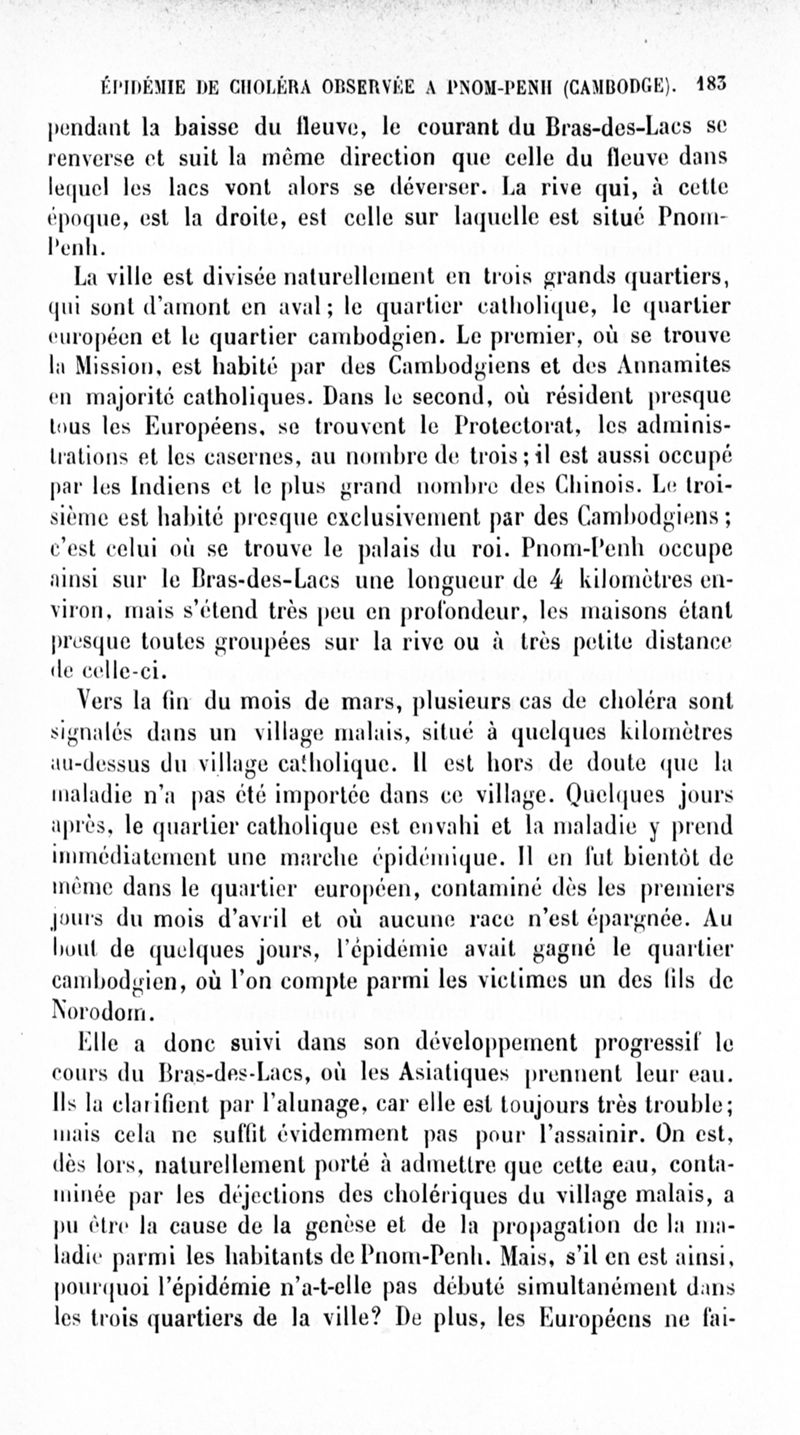 ÉPIDÉMIE DE CHOLÉRA OBSERVÉE A PNOM-PENH (CAMBODGE). 183

pendant la baisse du fleuve, le courant du Bras-des-Lacs se renverse et suit la même direction que celle du fleuve dans lequel les lacs vont alors se déverser. La rive qui, à cette époque, est la droite, est celle sur laquelle est situé Pnom-Penh.

La ville est divisée naturellement en trois grands quartiers, qui sont d'amont en aval; le quartier catholique, le quartier européen et le quartier cambodgien. Le premier, où se trouve la Mission, est habité par des Cambodgiens et des Annamites en majorité catholiques. Dans le second, où résident presque tous les Européens, se trouvent le Protectorat, les administrations et les casernes, au nombre de trois; il est aussi occupé par les Indiens et le plus grand nombre des Chinois. Le troisième est habité presque exclusivement par des Cambodgiens; c'est celui où se trouve le palais du roi. Pnom-Penh occupe ainsi sur le Bras-des-Lacs une longueur de 4 kilomètres environ, mais s'étend très peu en profondeur, les maisons étant presque toutes groupées sur la rive ou à très petite distance de celle-ci.

Vers la fin du mois de mars, plusieurs cas de choléra sont signalés dans un village malais, situé à quelques kilomètres au-dessus du village catholique. Il est hors de doute que la maladie n'a pas été importée dans ce village. Quelques jours après, le quartier catholique est envahi et la maladie y prend immédiatement une marche épidémique. Il en fut bientôt de même dans le quartier européen, contaminé dès les premiers jours du mois d'avril et où aucune race n'est épargnée. Au bout de quelques jours, l'épidémie avait gagné le quartier cambodgien, où l'on compte parmi les victimes un des fils de Norodom.

Elle a donc suivi dans son développement progressif le cours du Bras-des-Lacs, où les Asiatiques prennent leur eau. Ils la clarifient par l'alunage, car elle est toujours très trouble; mais cela ne suffit évidemment pas pour l'assainir. On est, dès lors, naturellement porté à admettre que cette eau, contaminée par les déjections des cholériques du village malais, a pu être la cause de la genèse et de la propagation de la maladie parmi les habitants de Pnom-Penh. Mais, s'il en est ainsi, pourquoi l'épidémie n'a-t-elle pas débuté simultanément dans les trois quartiers de la ville? De plus, les Européens ne fai-